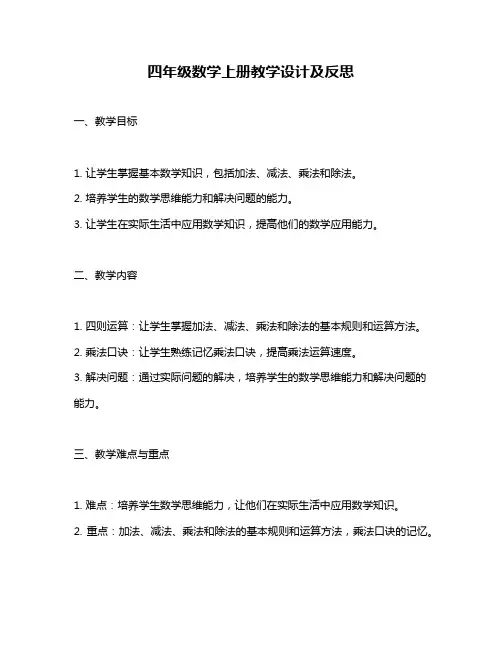 四年级数学上册教学设计及反思

一、教学目标

1. 让学生掌握基本数学知识，包括加法、减法、乘法和除法。

2. 培养学生的数学思维能力和解决问题的能力。

3. 让学生在实际生活中应用数学知识，提高他们的数学应用能力。

二、教学内容

1. 四则运算：让学生掌握加法、减法、乘法和除法的基本规则和运算方法。

2. 乘法口诀：让学生熟练记忆乘法口诀，提高乘法运算速度。

3. 解决问题：通过实际问题的解决，培养学生的数学思维能力和解决问题的能力。

三、教学难点与重点

1. 难点：培养学生数学思维能力，让他们在实际生活中应用数学知识。

2. 重点：加法、减法、乘法和除法的基本规则和运算方法，乘法口诀的记忆。